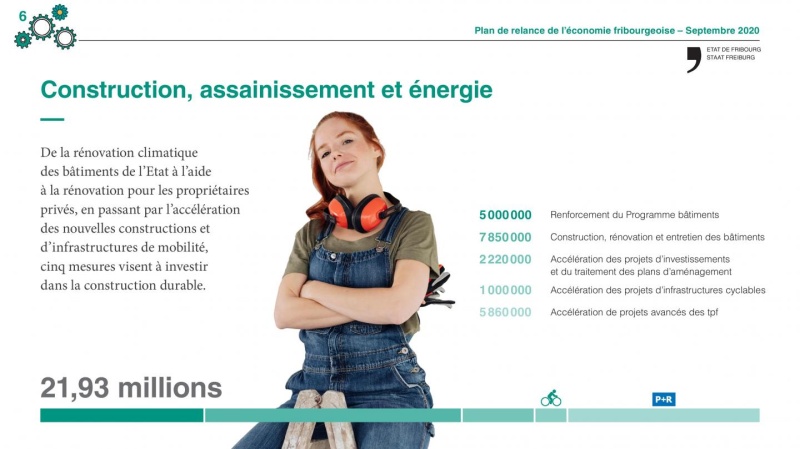 6

Plan de relance de l'économie fribourgeoise – Septembre 2020

ETAT DE FRIBOURG
STAAT FREIBURG

Construction, assainissement et énergie

De la rénovation climatique des bâtiments de l'Etat à l'aide à la rénovation pour les propriétaires privés, en passant par l'accélération des nouvelles constructions et d'infrastructures de mobilité, cinq mesures visent à investir dans la construction durable.

5 000 000 Renforcement du Programme bâtiments
7 850 000 Construction, rénovation et entretien des bâtiments
2 220 000 Accélération des projets d'investissements et du traitement des plans d'aménagement
1 000 000 Accélération des projets d'infrastructures cyclables
5 860 000 Accélération de projets avancés des tpf

21,93 millions

P+R